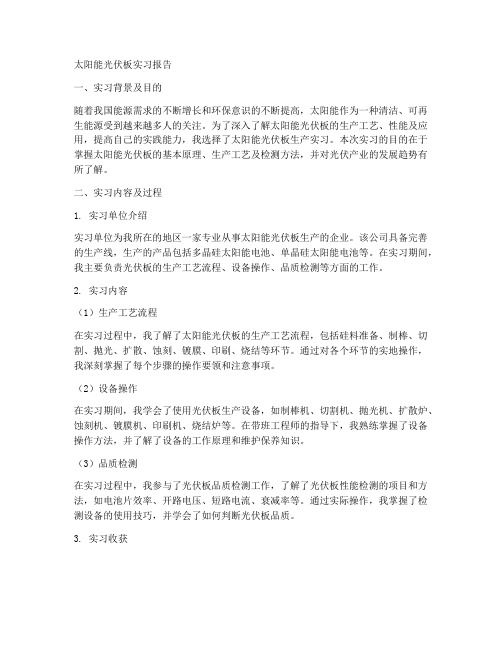 太阳能光伏板实习报告

一、实习背景及目的

随着我国能源需求的不断增长和环保意识的不断提高，太阳能作为一种清洁、可再生能源受到越来越多人的关注。为了深入了解太阳能光伏板的生产工艺、性能及应用，提高自己的实践能力，我选择了太阳能光伏板生产实习。本次实习的目的在于掌握太阳能光伏板的基本原理、生产工艺及检测方法，并对光伏产业的发展趋势有所了解。

二、实习内容及过程

1. 实习单位介绍

实习单位为我所在的地区一家专业从事太阳能光伏板生产的企业。该公司具备完善的生产线，生产的产品包括多晶硅太阳能电池、单晶硅太阳能电池等。在实习期间，我主要负责光伏板的生产工艺流程、设备操作、品质检测等方面的工作。

2. 实习内容

（1）生产工艺流程

在实习过程中，我了解了太阳能光伏板的生产工艺流程，包括硅料准备、制棒、切割、抛光、扩散、蚀刻、镀膜、印刷、烧结等环节。通过对各个环节的实地操作，我深刻掌握了每个步骤的操作要领和注意事项。

（2）设备操作

在实习期间，我学会了使用光伏板生产设备，如制棒机、切割机、抛光机、扩散炉、蚀刻机、镀膜机、印刷机、烧结炉等。在带班工程师的指导下，我熟练掌握了设备操作方法，并了解了设备的工作原理和维护保养知识。

（3）品质检测

在实习过程中，我参与了光伏板品质检测工作，了解了光伏板性能检测的项目和方法，如电池片效率、开路电压、短路电流、衰减率等。通过实际操作，我掌握了检测设备的使用技巧，并学会了如何判断光伏板品质。

3. 实习收获